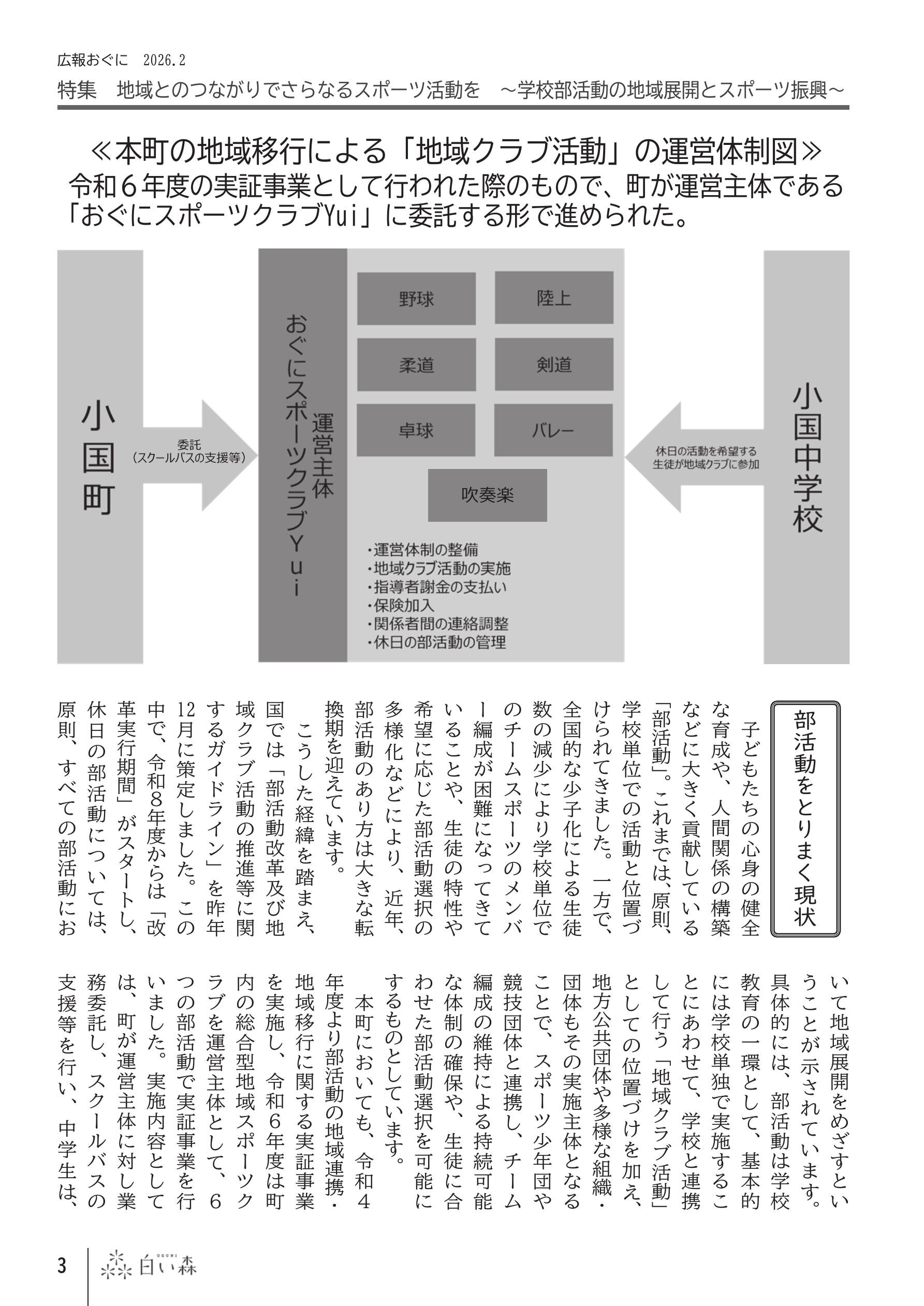 広報おぐに　2026.2

特集　地域とのつながりでさらなるスポーツ活動を　～学校部活動の地域展開とスポーツ振興～

≪本町の地域移行による「地域クラブ活動」の運営体制図≫
令和６年度の実証事業として行われた際のもので、町が運営主体である「おぐにスポーツクラブYui」に委託する形で進められた。

小国町

委託
（スクールバスの支援等）

運営主体
おぐにスポーツクラブＹｕｉ

野球
陸上
柔道
剣道
卓球
バレー
吹奏楽

・運営体制の整備
・地域クラブ活動の実施
・指導者謝金の支払い
・保険加入
・関係者間の連絡調整
・休日の部活動の管理

休日の活動を希望する
生徒が地域クラブに参加

小国中学校

部活動をとりまく現状

子どもたちの心身の健全な育成や、人間関係の構築などに大きく貢献している「部活動」。これまでは、原則、学校単位での活動と位置づけられてきました。一方で、全国的な少子化による生徒数の減少により学校単位でのチームスポーツのメンバー編成が困難になってきていることや、生徒の特性や希望に応じた部活動選択の多様化などにより、近年、部活動のあり方は大きな転換期を迎えています。

こうした経緯を踏まえ、国では「部活動改革及び地域クラブ活動の推進等に関するガイドライン」を昨年12月に策定しました。この中で、令和８年度からは「改革実行期間」がスタートし、休日の部活動については、原則、すべての部活動において地域展開をめざすということが示されています。具体的には、部活動は学校教育の一環として、基本的には学校単独で実施することにあわせて、学校と連携して行う「地域クラブ活動」としての位置づけを加え、地方公共団体や多様な組織・団体もその実施主体となることで、スポーツ少年団や競技団体と連携し、チーム編成の維持による持続可能な体制の確保や、生徒に合わせた部活動選択を可能にするものとしています。

本町においても、令和４年度より部活動の地域連携・地域移行に関する実証事業を実施し、令和６年度は町内の総合型地域スポーツクラブを運営主体として、６つの部活動で実証事業を行いました。実施内容としては、町が運営主体に対し業務委託し、スクールバスの支援等を行い、中学生は、

3　OGUNI 白い森